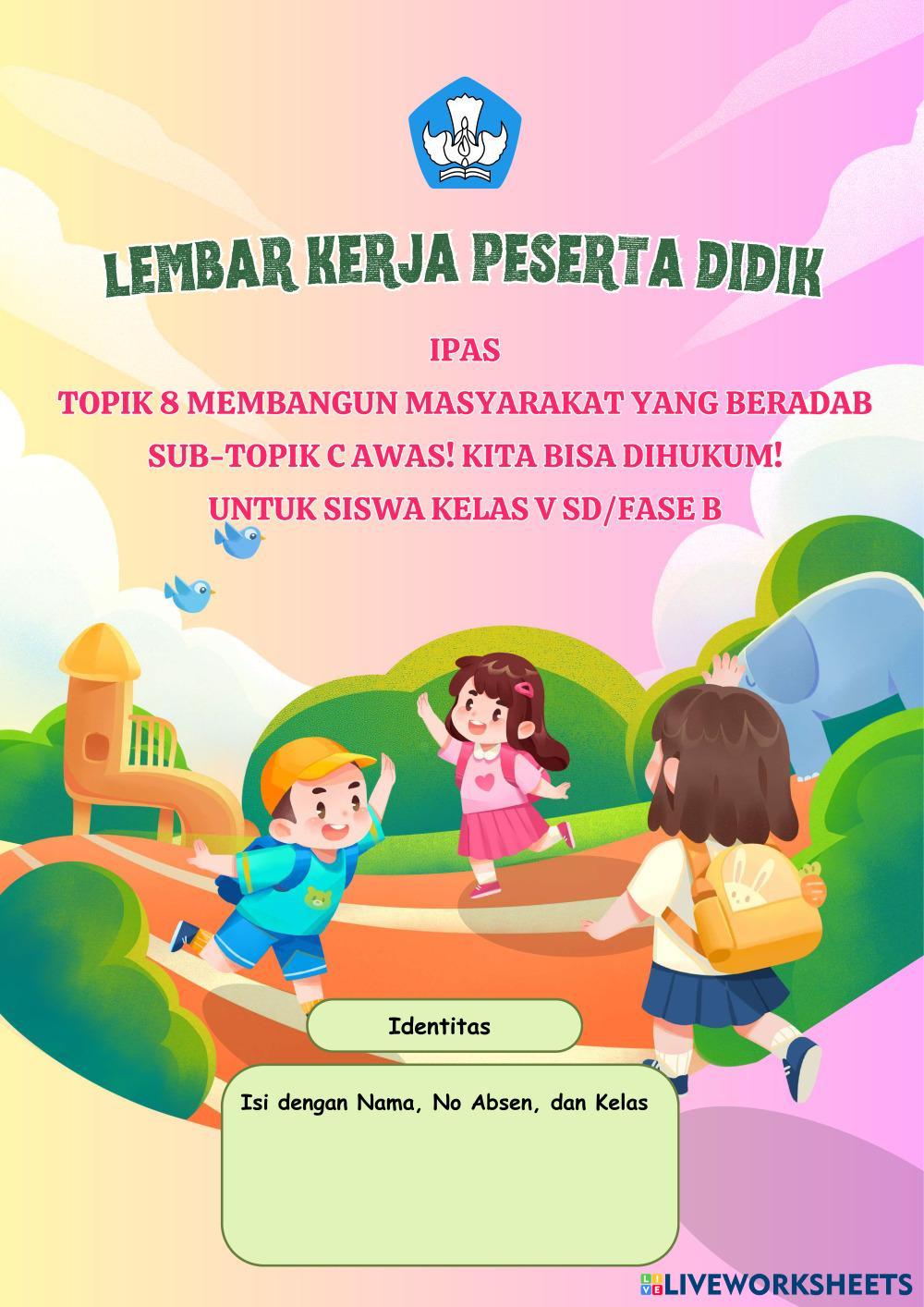 LEMBAR KERJA PESERTA DIDIK

IPAS
TOPIK 8 MEMBANGUN MASYARAKAT YANG BERADAB
SUB-TOPIK C AWAS! KITA BISA DIHUKUM!
UNTUK SISWA KELAS V SD/FASE B

Identitas

Isi dengan Nama, No Absen, dan Kelas

LIVEWORKSHEETS